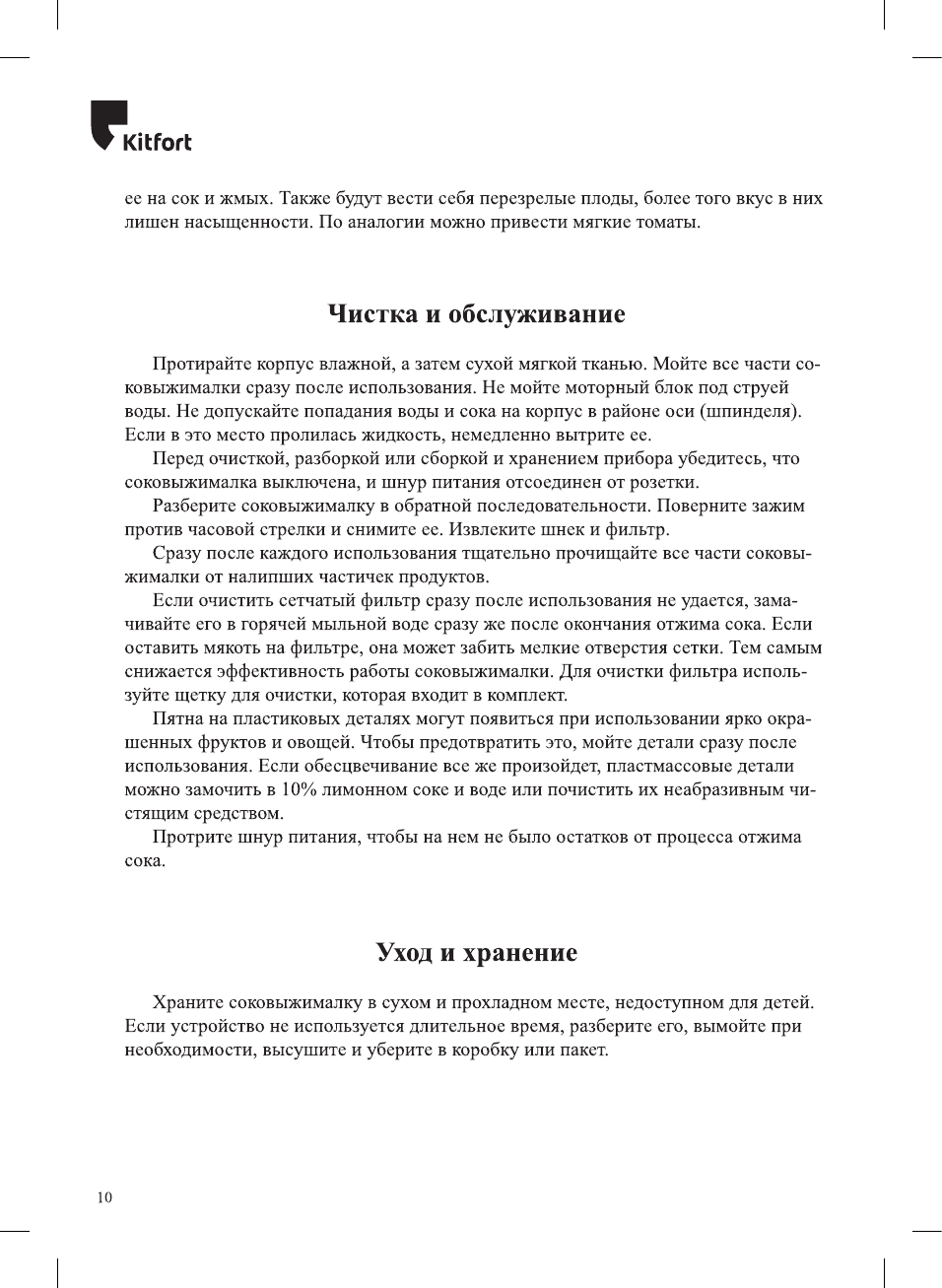 Kitfort

ее на сок и жмых. Также будут вести себя перезрелые плоды, более того вкус в них лишен насыщенности. По аналогии можно привести мягкие томаты.

Чистка и обслуживание

Протирайте корпус влажной, а затем сухой мягкой тканью. Мойте все части соковыжималки сразу после использования. Не мойте моторный блок под струей воды. Не допускайте попадания воды и сока на корпус в районе оси (шпинделя). Если в это место пролилась жидкость, немедленно вытрите ее.

Перед очисткой, разборкой или сборкой и хранением прибора убедитесь, что соковыжималка выключена, и шнур питания отсоединен от розетки.

Разберите соковыжималку в обратной последовательности. Поверните зажим против часовой стрелки и снимите ее. Извлеките шнек и фильтр.

Сразу после каждого использования тщательно прочищайте все части соковыжималки от налипших частичек продуктов.

Если очистить сетчатый фильтр сразу после использования не удается, замачивайте его в горячей мыльной воде сразу же после окончания отжима сока. Если оставить мякоть на фильтре, она может забить мелкие отверстия сетки. Тем самым снижается эффективность работы соковыжималки. Для очистки фильтра используйте щетку для очистки, которая входит в комплект.

Пятна на пластиковых деталях могут появиться при использовании ярко окрашенных фруктов и овощей. Чтобы предотвратить это, мойте детали сразу после использования. Если обесцвечивание все же произойдет, пластмассовые детали можно замочить в 10% лимонном соке и воде или почистить их неабразивным чистящим средством.

Протрите шнур питания, чтобы на нем не было остатков от процесса отжима сока.

Уход и хранение

Храните соковыжималку в сухом и прохладном месте, недоступном для детей. Если устройство не используется длительное время, разберите его, вымойте при необходимости, высушите и уберите в коробку или пакет.

10